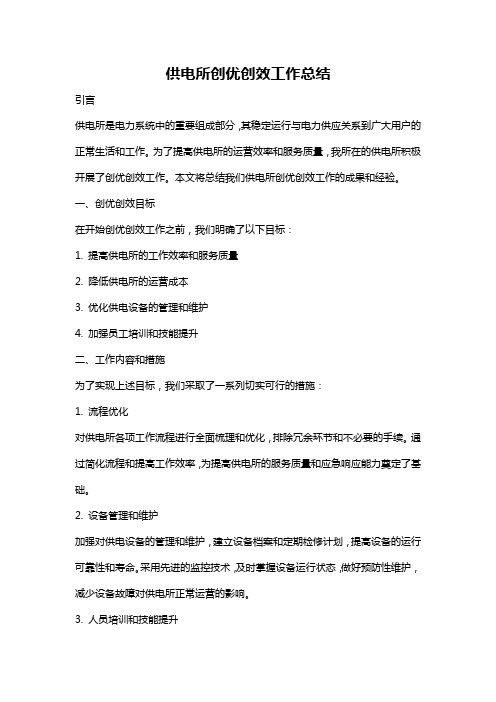 供电所创优创效工作总结

引言

供电所是电力系统中的重要组成部分，其稳定运行与电力供应关系到广大用户的正常生活和工作。为了提高供电所的运营效率和服务质量，我所在的供电所积极开展了创优创效工作。本文将总结我们供电所创优创效工作的成果和经验。

一、创优创效目标

在开始创优创效工作之前，我们明确了以下目标：

1. 提高供电所的工作效率和服务质量

2. 降低供电所的运营成本

3. 优化供电设备的管理和维护

4. 加强员工培训和技能提升

二、工作内容和措施

为了实现上述目标，我们采取了一系列切实可行的措施：

1. 流程优化

对供电所各项工作流程进行全面梳理和优化，排除冗余环节和不必要的手续。通过简化流程和提高工作效率，为提高供电所的服务质量和应急响应能力奠定了基础。

2. 设备管理和维护

加强对供电设备的管理和维护，建立设备档案和定期检修计划，提高设备的运行可靠性和寿命。采用先进的监控技术，及时掌握设备运行状态，做好预防性维护，减少设备故障对供电所正常运营的影响。

3. 人员培训和技能提升